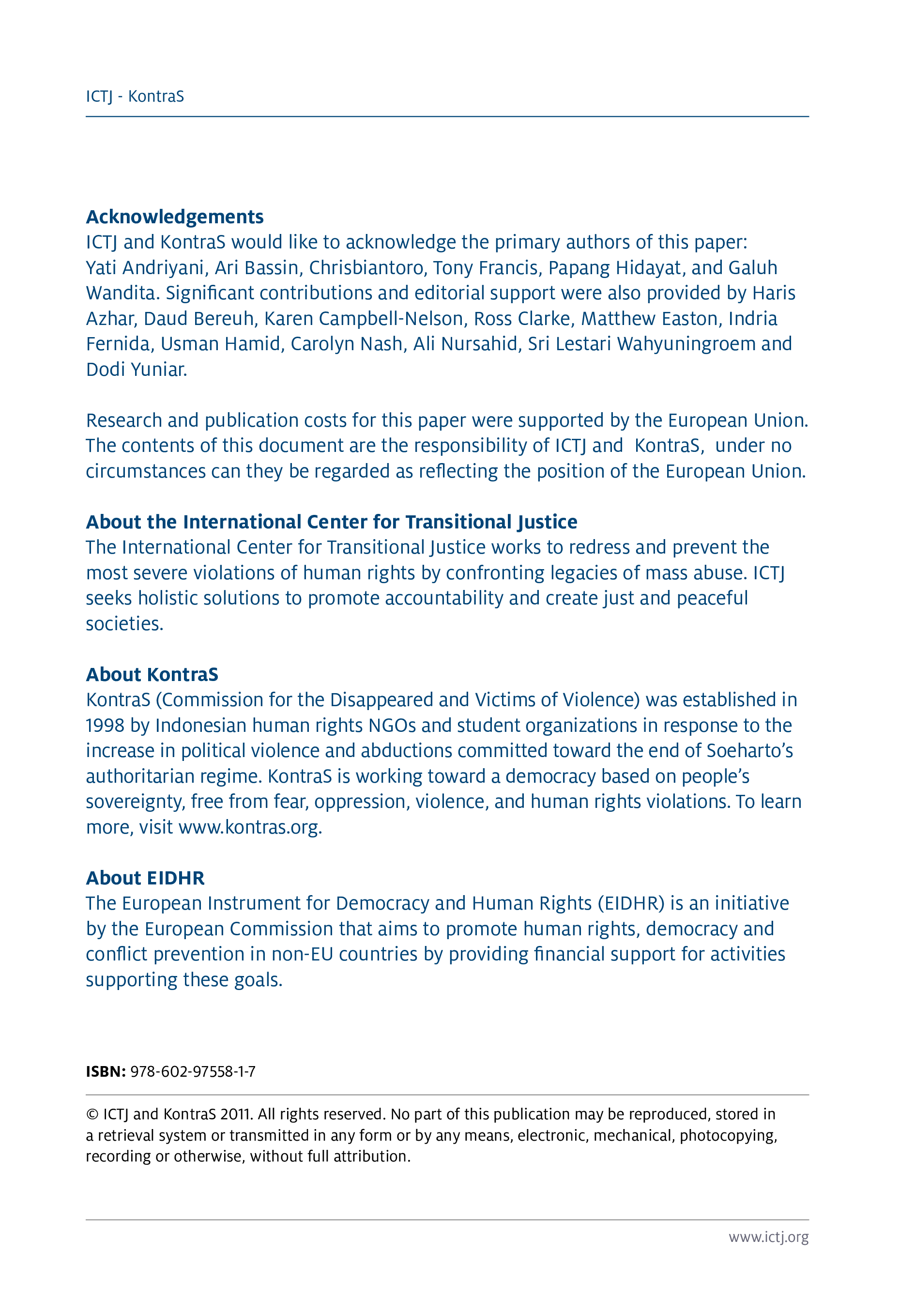 ICTJ - KontraS

Acknowledgements
ICTJ and KontraS would like to acknowledge the primary authors of this paper: Yati Andriyani, Ari Bassin, Chrisbiantoro, Tony Francis, Papang Hidayat, and Galuh Wandita. Significant contributions and editorial support were also provided by Haris Azhar, Daud Bereuh, Karen Campbell-Nelson, Ross Clarke, Matthew Easton, Indria Fernida, Usman Hamid, Carolyn Nash, Ali Nursahid, Sri Lestari Wahyuningroem and Dodi Yuniar.

Research and publication costs for this paper were supported by the European Union. The contents of this document are the responsibility of ICTJ and KontraS, under no circumstances can they be regarded as reflecting the position of the European Union.

About the International Center for Transitional Justice
The International Center for Transitional Justice works to redress and prevent the most severe violations of human rights by confronting legacies of mass abuse. ICTJ seeks holistic solutions to promote accountability and create just and peaceful societies.

About KontraS
KontraS (Commission for the Disappeared and Victims of Violence) was established in 1998 by Indonesian human rights NGOs and student organizations in response to the increase in political violence and abductions committed toward the end of Soeharto's authoritarian regime. KontraS is working toward a democracy based on people's sovereignty, free from fear, oppression, violence, and human rights violations. To learn more, visit www.kontras.org.

About EIDHR
The European Instrument for Democracy and Human Rights (EIDHR) is an initiative by the European Commission that aims to promote human rights, democracy and conflict prevention in non-EU countries by providing financial support for activities supporting these goals.

ISBN: 978-602-97558-1-7

© ICTJ and KontraS 2011. All rights reserved. No part of this publication may be reproduced, stored in a retrieval system or transmitted in any form or by any means, electronic, mechanical, photocopying, recording or otherwise, without full attribution.

www.ictj.org